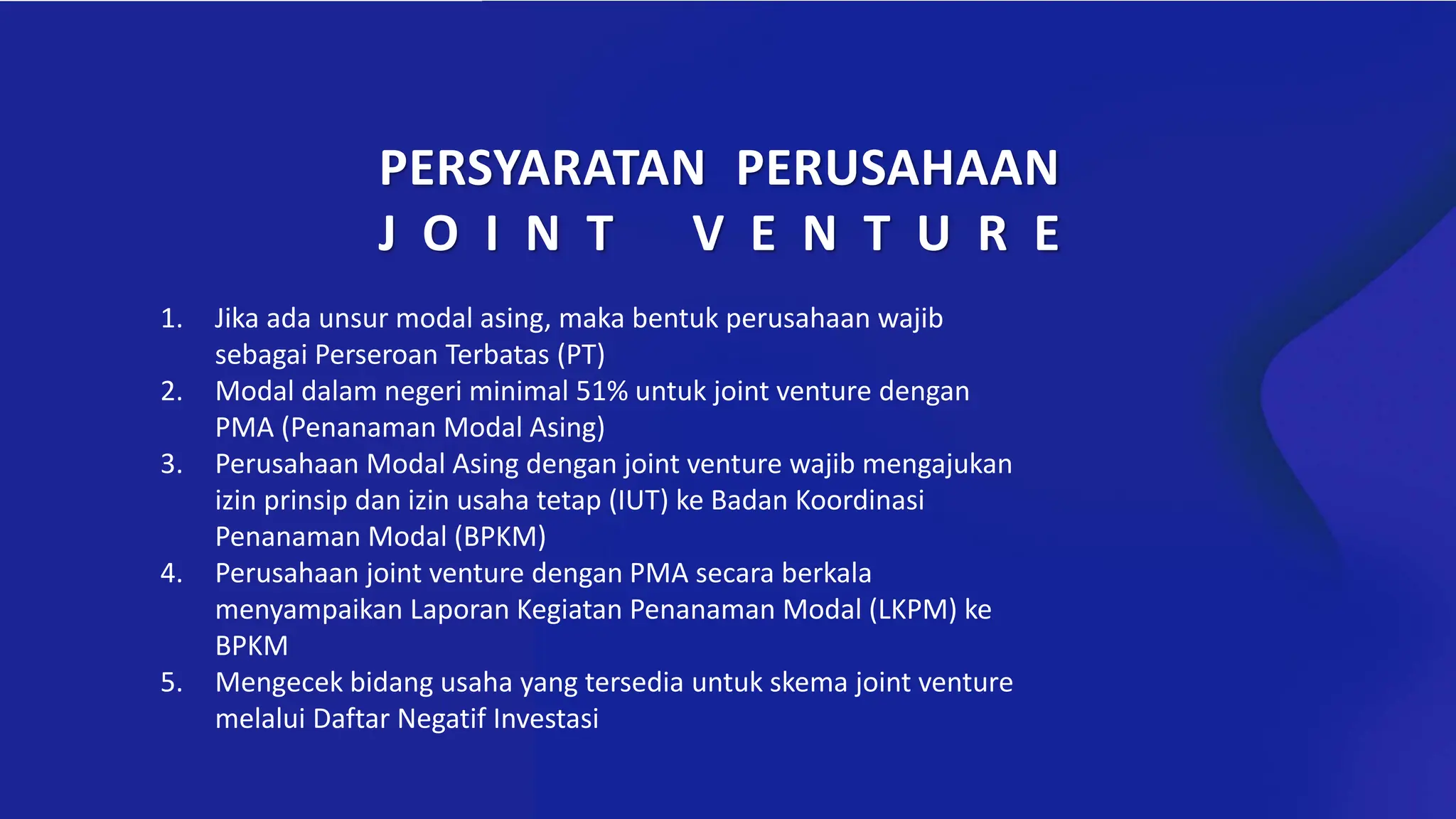 PERSYARATAN PERUSAHAAN
JOINT VENTURE

1. Jika ada unsur modal asing, maka bentuk perusahaan wajib sebagai Perseroan Terbatas (PT)
2. Modal dalam negeri minimal 51% untuk joint venture dengan PMA (Penanaman Modal Asing)
3. Perusahaan Modal Asing dengan joint venture wajib mengajukan izin prinsip dan izin usaha tetap (IUT) ke Badan Koordinasi Penanaman Modal (BPKM)
4. Perusahaan joint venture dengan PMA secara berkala menyampaikan Laporan Kegiatan Penanaman Modal (LKPM) ke BPKM
5. Mengecek bidang usaha yang tersedia untuk skema joint venture melalui Daftar Negatif Investasi